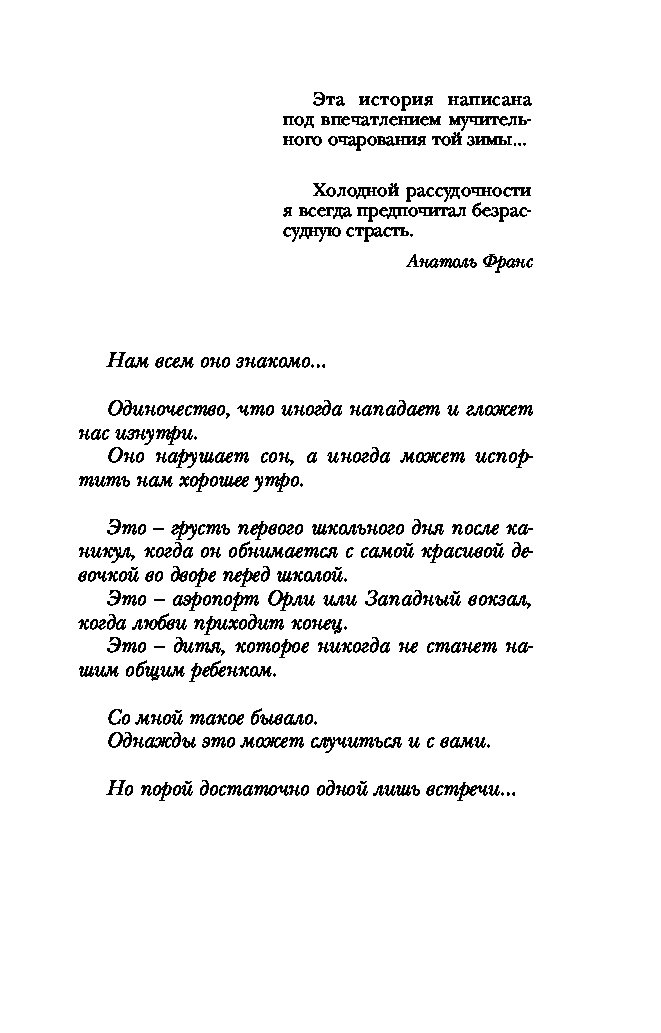 Эта история написана под впечатлением мучительного очарования той зимы...

Холодной рассудочности я всегда предпочитал безрассудную страсть.

Анатоль Франс

Нам всем оно знакомо...

Одиночество, что иногда нападает и гложет нас изнутри.

Оно нарушает сон, а иногда может испортить нам хорошее утро.

Это – грусть первого школьного дня после каникул, когда он обнимается с самой красивой девочкой во дворе перед школой.

Это – аэропорт Орли или Западный вокзал, когда любви приходит конец.

Это – дитя, которое никогда не станет нашим общим ребенком.

Со мной такое бывало.
Однажды это может случиться и с вами.

Но порой достаточно одной лишь встречи...